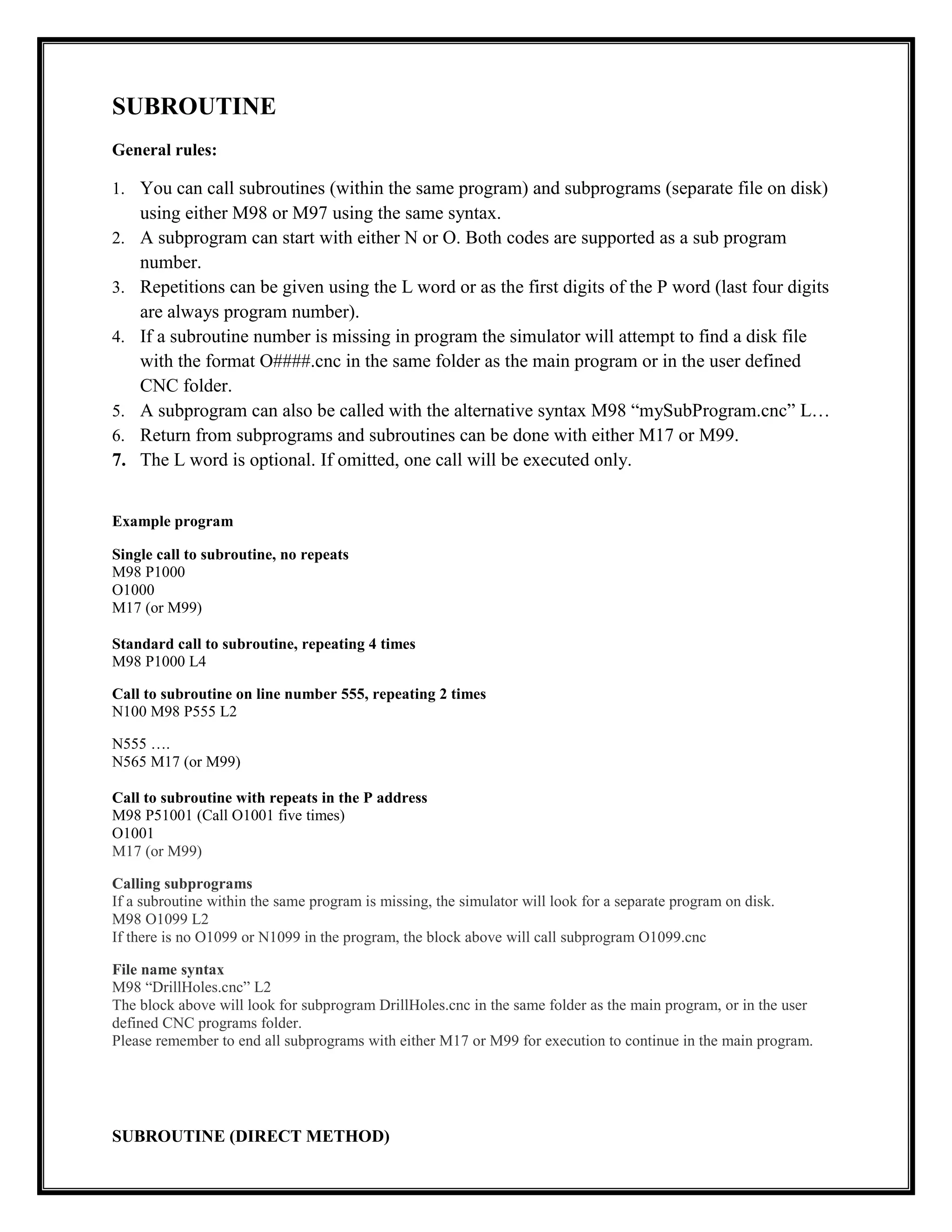 SUBROUTINE

General rules:

1. You can call subroutines (within the same program) and subprograms (separate file on disk) using either M98 or M97 using the same syntax.
2. A subprogram can start with either N or O. Both codes are supported as a sub program number.
3. Repetitions can be given using the L word or as the first digits of the P word (last four digits are always program number).
4. If a subroutine number is missing in program the simulator will attempt to find a disk file with the format O####.cnc in the same folder as the main program or in the user defined CNC folder.
5. A subprogram can also be called with the alternative syntax M98 “mySubProgram.cnc” L…
6. Return from subprograms and subroutines can be done with either M17 or M99.
7. The L word is optional. If omitted, one call will be executed only.

Example program

Single call to subroutine, no repeats
M98 P1000
O1000
M17 (or M99)

Standard call to subroutine, repeating 4 times
M98 P1000 L4

Call to subroutine on line number 555, repeating 2 times
N100 M98 P555 L2

N555 ….
N565 M17 (or M99)

Call to subroutine with repeats in the P address
M98 P51001 (Call O1001 five times)
O1001
M17 (or M99)

Calling subprograms
If a subroutine within the same program is missing, the simulator will look for a separate program on disk.
M98 O1099 L2
If there is no O1099 or N1099 in the program, the block above will call subprogram O1099.cnc

File name syntax
M98 “DrillHoles.cnc” L2
The block above will look for subprogram DrillHoles.cnc in the same folder as the main program, or in the user defined CNC programs folder.
Please remember to end all subprograms with either M17 or M99 for execution to continue in the main program.

SUBROUTINE (DIRECT METHOD)